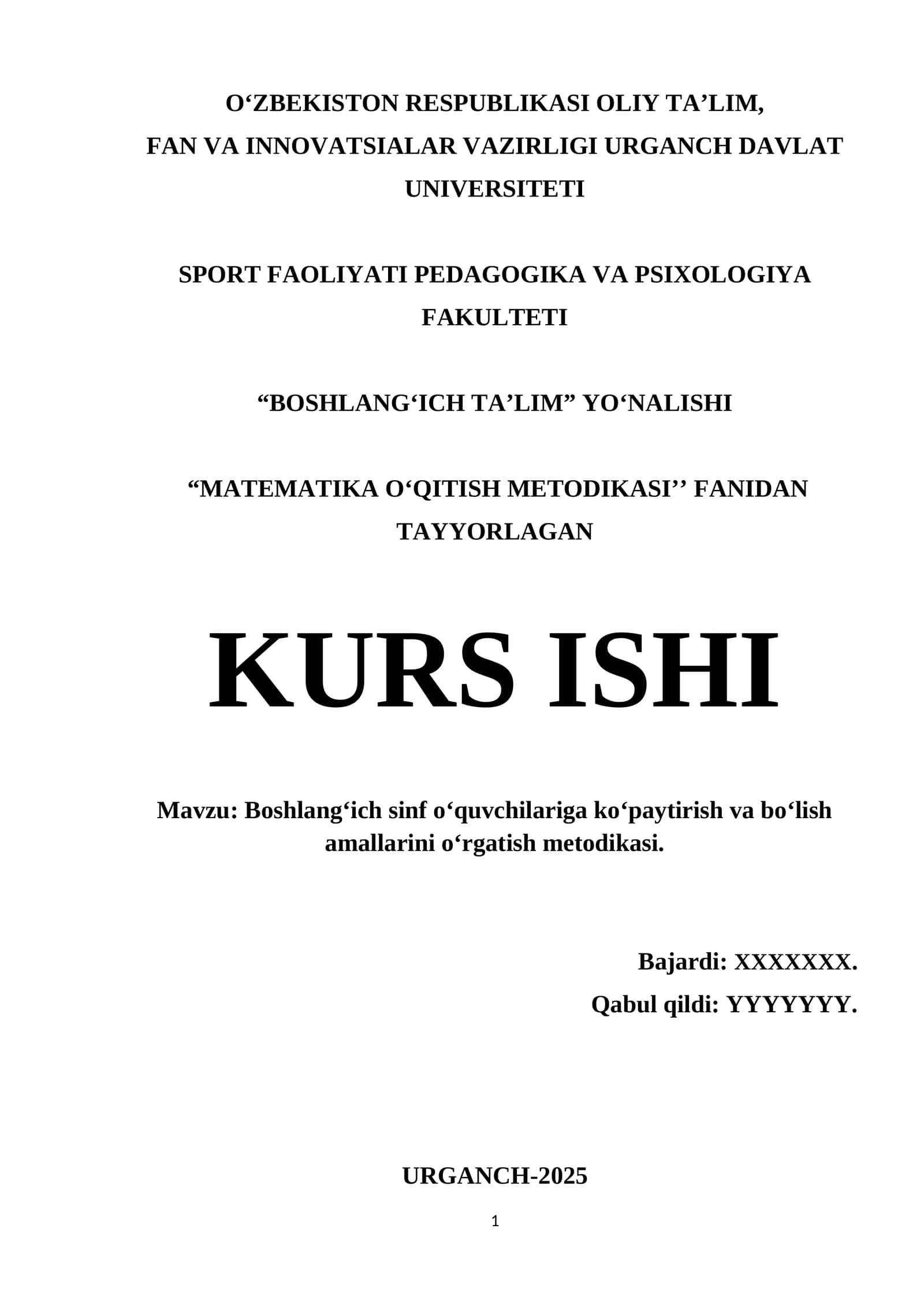 O‘ZBEKISTON RESPUBLIKASI OLIY TA’LIM, FAN VA INNOVATSIALAR VAZIRLIGI URGANCH DAVLAT UNIVERSITETI

SPORT FAOLIYATI PEDAGOGIKA VA PSIXOLOGIYA FAKULTETI

“BOSHLANG‘ICH TA’LIM” YO‘NALISHI

“MATEMATIKA O‘QITISH METODIKASI’’ FANIDAN TAYYORLAGAN

KURS ISHI

Mavzu: Boshlang‘ich sinf o‘quvchilariga ko‘paytirish va bo‘lish amallarini o‘rgatish metodikasi.

Bajardi: XXXXXXX.

Qabul qildi: YYYYYYY.

URGANCH-2025

1